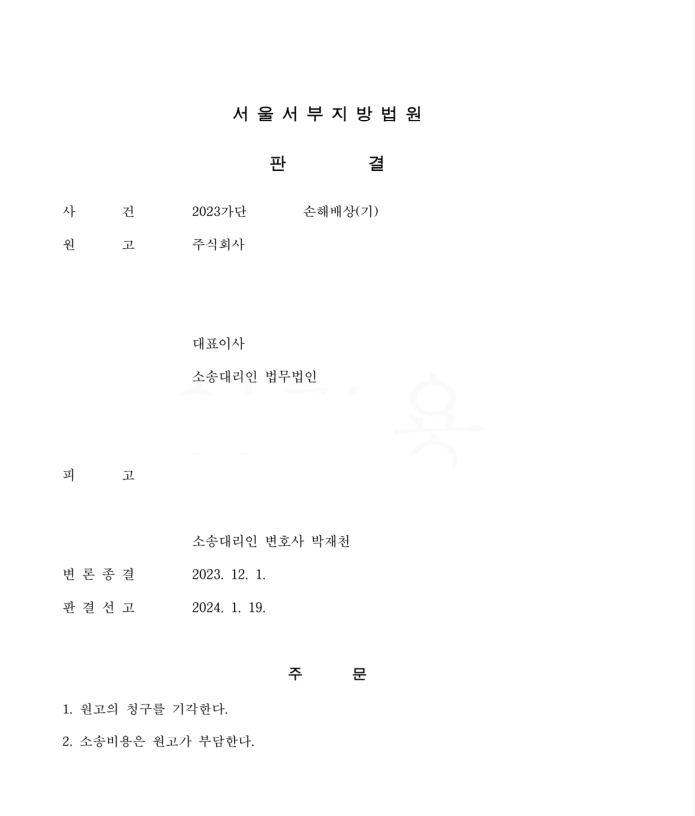 서 울 서 부 지 방 법 원

판 결

사 건 2023가단 손해배상(기)

원 고 주식회사

대표이사

소송대리인 법무법인

피 고

소송대리인 변호사 박재천

변 론 종 결 2023. 12. 1.

판 결 선 고 2024. 1. 19.

주 문

1. 원고의 청구를 기각한다.

2. 소송비용은 원고가 부담한다.